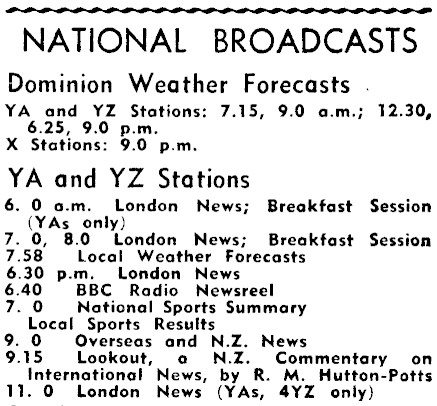 NATIONAL BROADCASTS

Dominion Weather Forecasts

YA and YZ Stations: 7.15, 9.0 a.m.; 12.30, 6.25, 9.0 p.m.
X Stations: 9.0 p.m.

YA and YZ Stations

6. 0 a.m. London News; Breakfast Session (YAs only)
7. 0, 8.0 London News; Breakfast Session
7.58 Local Weather Forecasts
6.30 p.m. London News
6.40 BBC Radio Newsreel
7. 0 National Sports Summary Local Sports Results
9. 0 Overseas and N.Z. News
9.15 Lookout, a N.Z. Commentary on International News, by R. M. Hutton-Potts
11. 0 London News (YAs, 4YZ only)